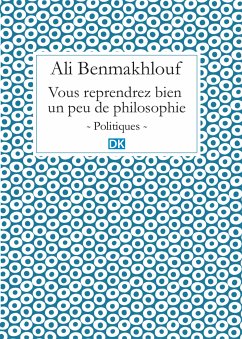 Ali Benmakhlouf

Vous reprendrez bien un peu de philosophie

~ Politiques ~

DK